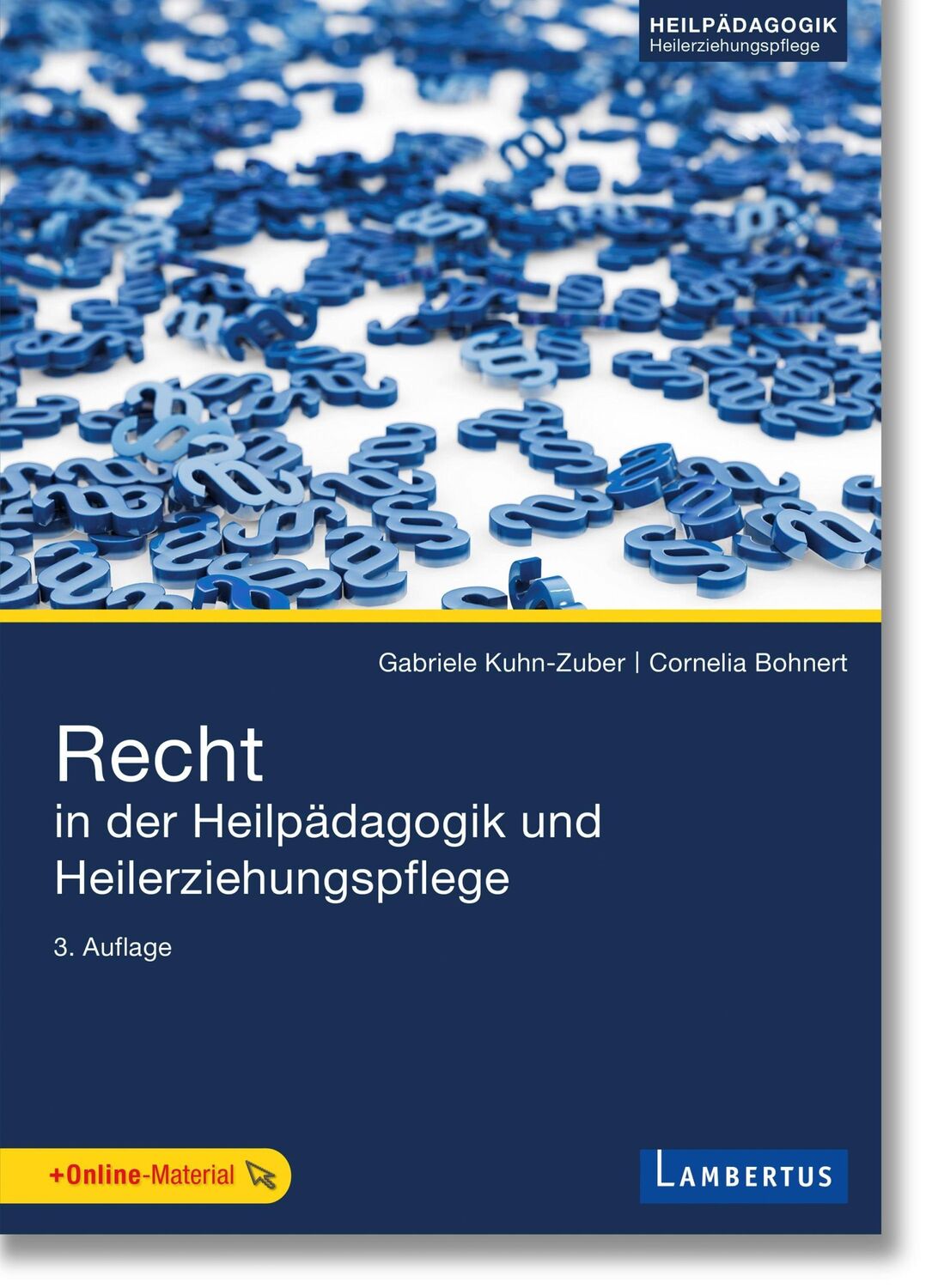 HEILPÄDAGOGIK
Heilerziehungspflege

Gabriele Kuhn-Zuber | Cornelia Bohnert

Recht
in der Heilpädagogik und Heilerziehungspflege

3. Auflage

+Online-Material

LAMBERTUS